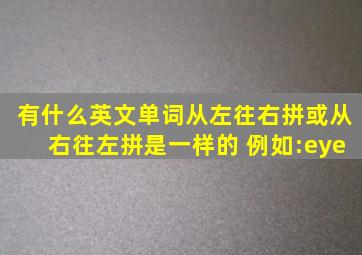 有什么英文单词从左往右拼或从右往左拼是一样的 例如:eye